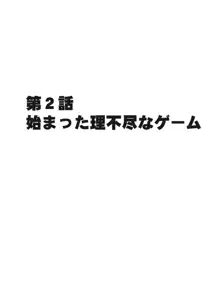 第２話
始まった理不尽なゲーム